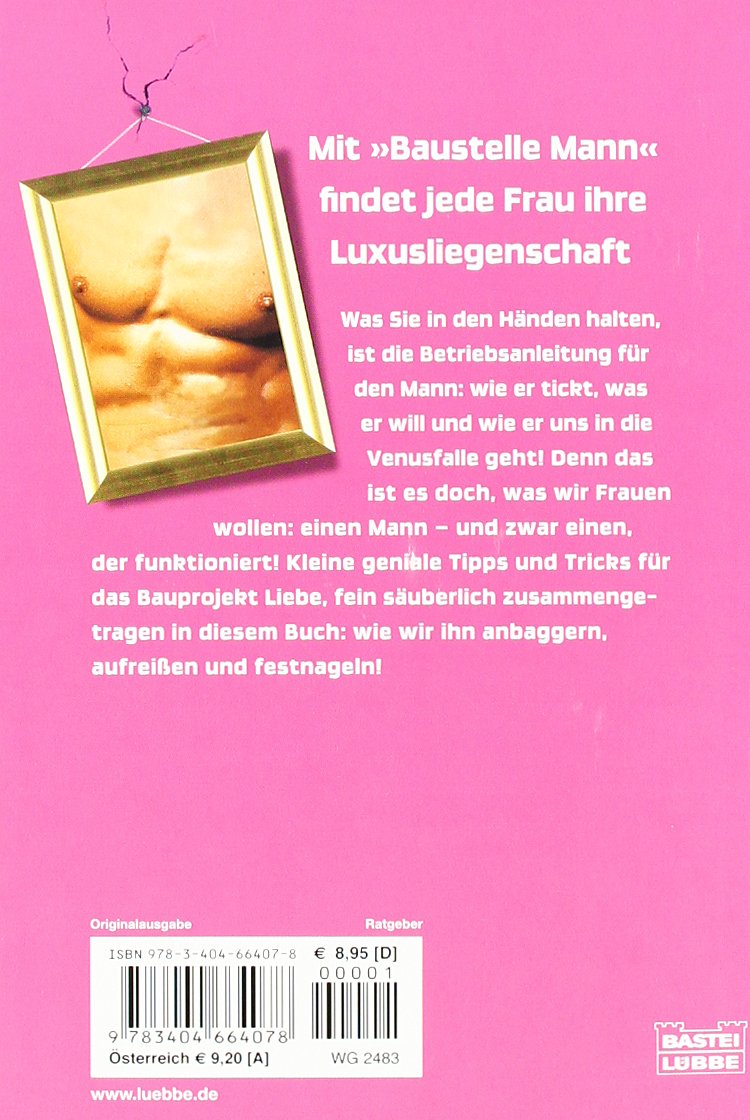 Mit »Baustelle Mann« findet jede Frau ihre Luxusliegenschaft

Was Sie in den Händen halten, ist die Betriebsanleitung für den Mann: wie er tickt, was er will und wie er uns in die Venusfalle geht! Denn das ist es doch, was wir Frauen wollen: einen Mann – und zwar einen, der funktioniert! Kleine geniale Tipps und Tricks für das Bauprojekt Liebe, fein säuberlich zusammengetragen in diesem Buch: wie wir ihn anbaggern, aufreißen und festnageln!

Originalausgabe
Ratgeber

ISBN 978-3-404-66407-8
€ 8,95 [D]
00001
9 783404 664078
Österreich € 9,20 [A]
WG 2483

BASTEI
LÜBBE

www.luebbe.de